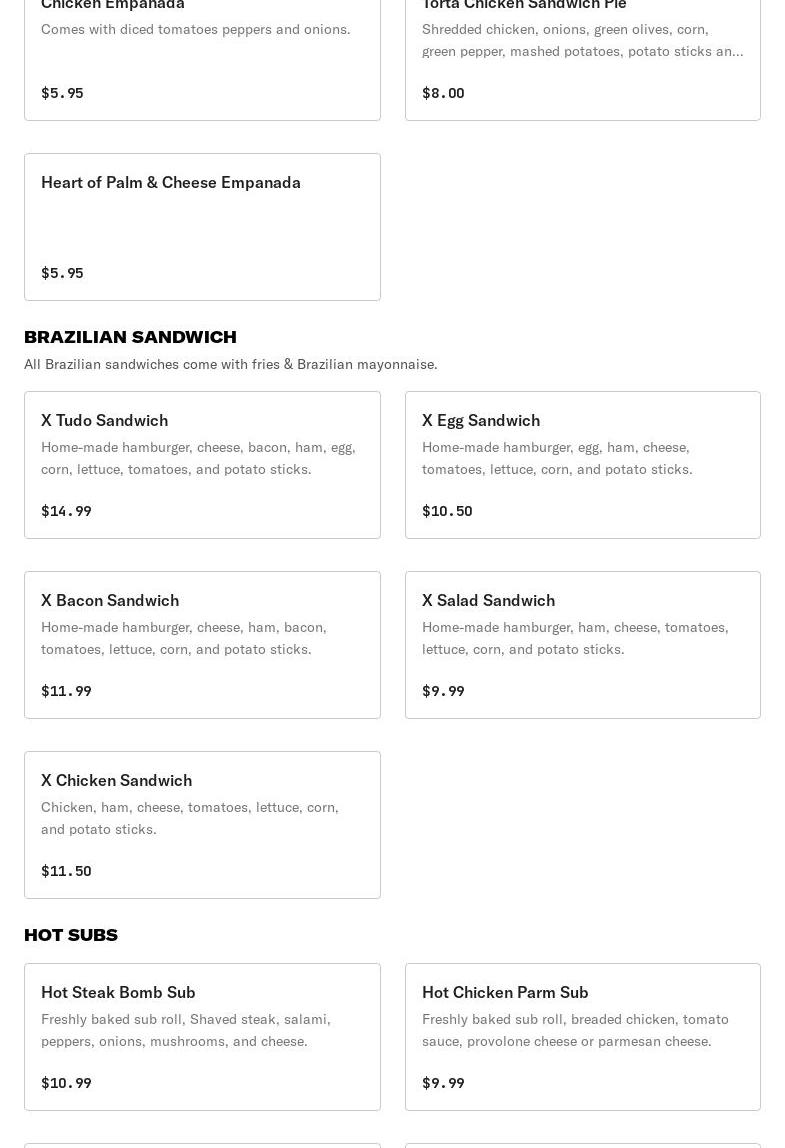 Chicken Empanada
Comes with diced tomatoes peppers and onions.

$5.95

Torta Chicken Sandwich Pie
Shredded chicken, onions, green olives, corn, green pepper, mashed potatoes, potato sticks an...

$8.00

Heart of Palm & Cheese Empanada

$5.95

BRAZILIAN SANDWICH
All Brazilian sandwiches come with fries & Brazilian mayonnaise.

X Tudo Sandwich
Home-made hamburger, cheese, bacon, ham, egg, corn, lettuce, tomatoes, and potato sticks.

$14.99

X Egg Sandwich
Home-made hamburger, egg, ham, cheese, tomatoes, lettuce, corn, and potato sticks.

$10.50

X Bacon Sandwich
Home-made hamburger, cheese, ham, bacon, tomatoes, lettuce, corn, and potato sticks.

$11.99

X Salad Sandwich
Home-made hamburger, ham, cheese, tomatoes, lettuce, corn, and potato sticks.

$9.99

X Chicken Sandwich
Chicken, ham, cheese, tomatoes, lettuce, corn, and potato sticks.

$11.50

HOT SUBS

Hot Steak Bomb Sub
Freshly baked sub roll, Shaved steak, salami, peppers, onions, mushrooms, and cheese.

$10.99

Hot Chicken Parm Sub
Freshly baked sub roll, breaded chicken, tomato sauce, provolone cheese or parmesan cheese.

$9.99